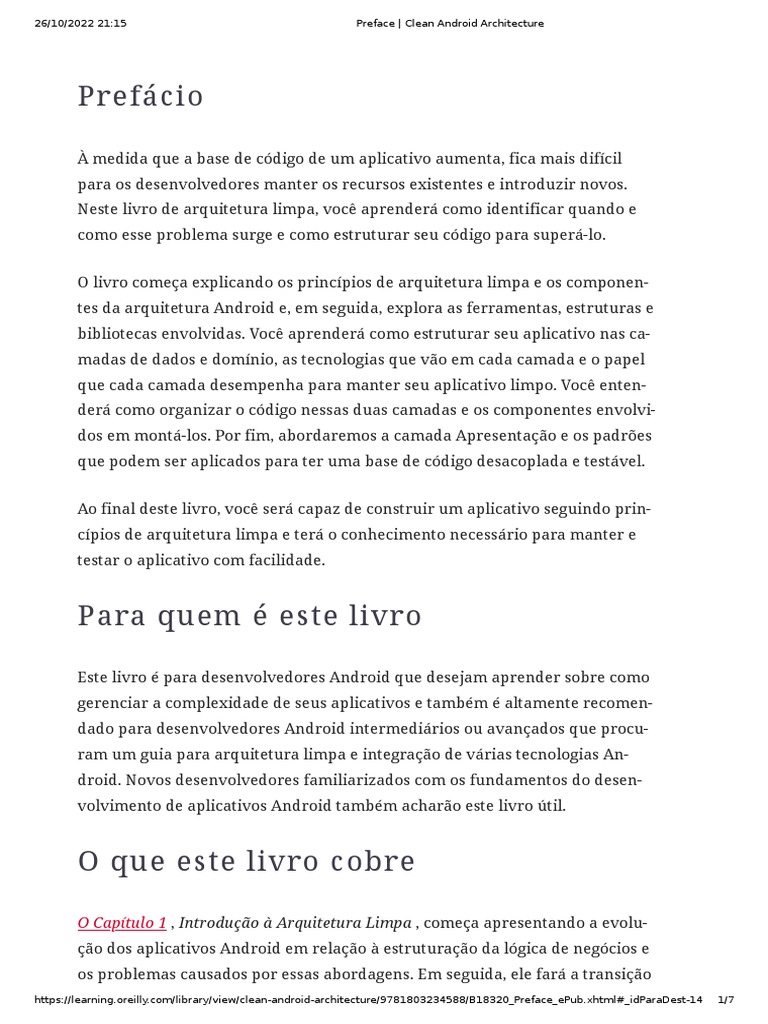 26/10/2022 21:15

Preface | Clean Android Architecture

Prefácio

À medida que a base de código de um aplicativo aumenta, fica mais difícil para os desenvolvedores manter os recursos existentes e introduzir novos. Neste livro de arquitetura limpa, você aprenderá como identificar quando e como esse problema surge e como estruturar seu código para superá-lo.

O livro começa explicando os princípios de arquitetura limpa e os componentes da arquitetura Android e, em seguida, explora as ferramentas, estruturas e bibliotecas envolvidas. Você aprenderá como estruturar seu aplicativo nas camadas de dados e domínio, as tecnologias que vão em cada camada e o papel que cada camada desempenha para manter seu aplicativo limpo. Você entenderá como organizar o código nessas duas camadas e os componentes envolvidos em montá-los. Por fim, abordaremos a camada Apresentação e os padrões que podem ser aplicados para ter uma base de código desacoplada e testável.

Ao final deste livro, você será capaz de construir um aplicativo seguindo princípios de arquitetura limpa e terá o conhecimento necessário para manter e testar o aplicativo com facilidade.

Para quem é este livro

Este livro é para desenvolvedores Android que desejam aprender sobre como gerenciar a complexidade de seus aplicativos e também é altamente recomendado para desenvolvedores Android intermediários ou avançados que procuram um guia para arquitetura limpa e integração de várias tecnologias Android. Novos desenvolvedores familiarizados com os fundamentos do desenvolvimento de aplicativos Android também acharão este livro útil.

O que este livro cobre

O Capítulo 1 , Introdução à Arquitetura Limpa , começa apresentando a evolução dos aplicativos Android em relação à estruturação da lógica de negócios e os problemas causados por essas abordagens. Em seguida, ele fará a transição

https://learning.oreilly.com/library/view/clean-android-architecture/9781803234588/B18320_Preface_ePub.xhtml#_idParaDest-14 1/7